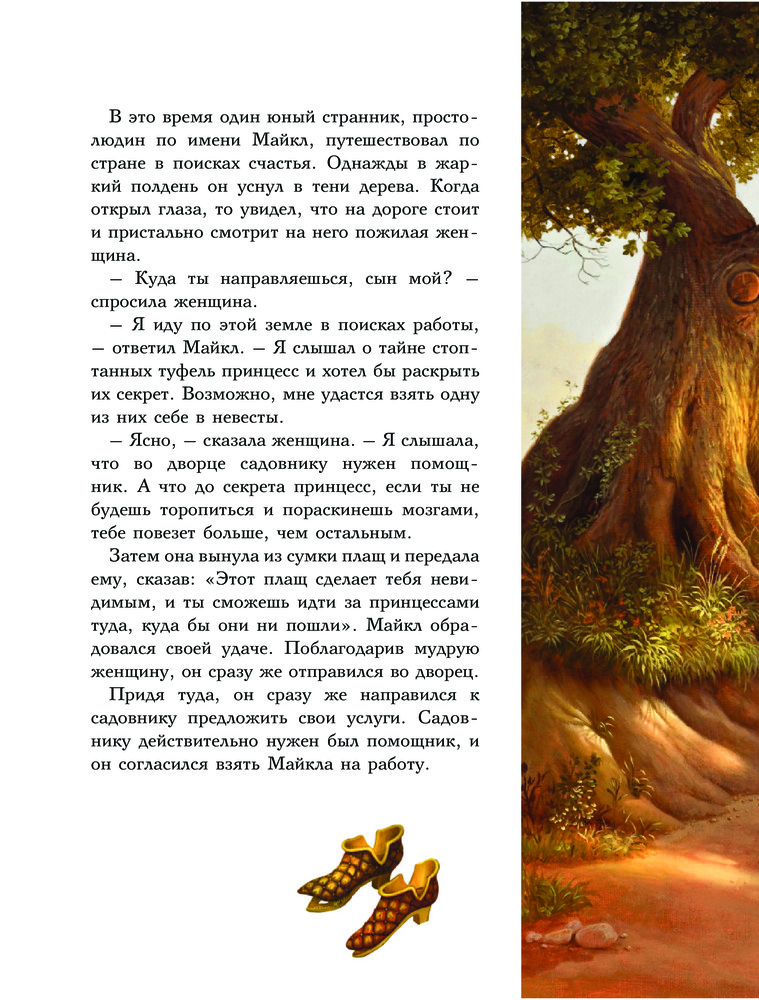 В это время один юный странник, простолюдин по имени Майкл, путешествовал по стране в поисках счастья. Однажды в жаркий полдень он уснул в тени дерева. Когда открыл глаза, то увидел, что на дороге стоит и пристально смотрит на него пожилая женщина.

— Куда ты направляешься, сын мой? — спросила женщина.

— Я иду по этой земле в поисках работы, — ответил Майкл. — Я слышал о тайне стоптанных туфель принцесс и хотел бы раскрыть их секрет. Возможно, мне удастся взять одну из них себе в невесты.

— Ясно, — сказала женщина. — Я слышала, что во дворце садовнику нужен помощник. А что до секрета принцесс, если ты не будешь торопиться и пораскинешь мозгами, тебе повезет больше, чем остальным.

Затем она вынула из сумки плащ и передала ему, сказав: «Этот плащ сделает тебя невидимым, и ты сможешь идти за принцессами туда, куда бы они ни пошли». Майкл обрадовался своей удаче. Поблагодарив мудрую женщину, он сразу же отправился во дворец.

Придя туда, он сразу же направился к садовнику предложить свои услуги. Садовнику действительно нужен был помощник, и он согласился взять Майкла на работу.